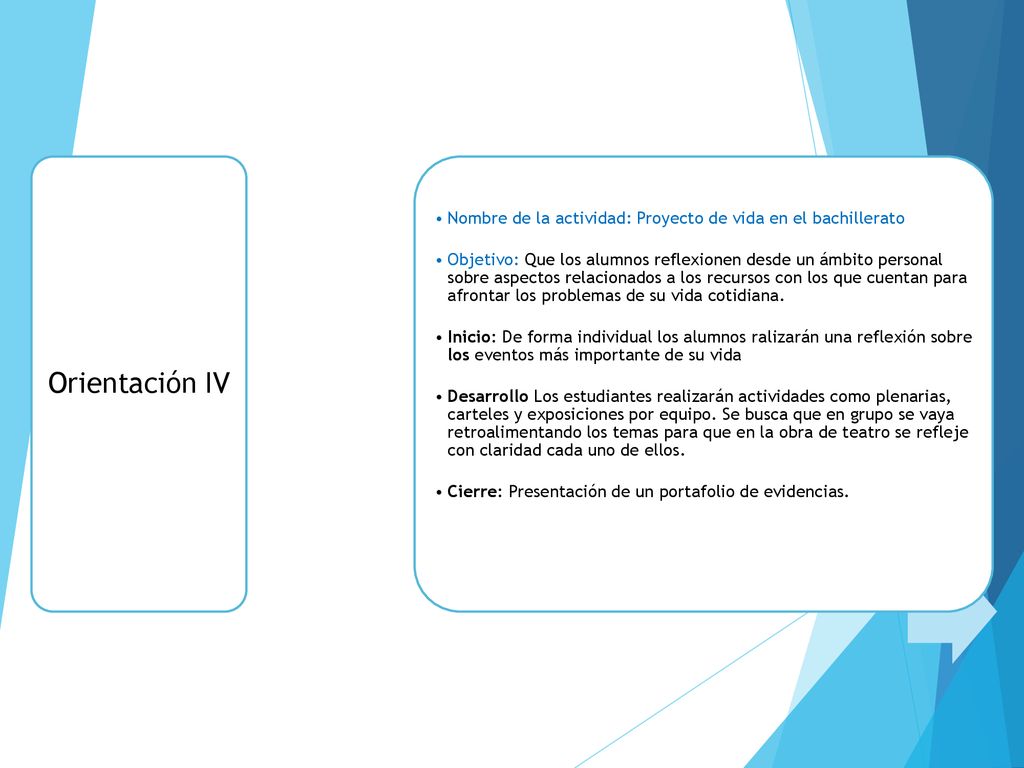 Orientación IV

• Nombre de la actividad: Proyecto de vida en el bachillerato

• Objetivo: Que los alumnos reflexionen desde un ámbito personal sobre aspectos relacionados a los recursos con los que cuentan para afrontar los problemas de su vida cotidiana.

• Inicio: De forma individual los alumnos ralizarán una reflexión sobre los eventos más importante de su vida

• Desarrollo Los estudiantes realizarán actividades como plenarias, carteles y exposiciones por equipo. Se busca que en grupo se vaya retroalimentando los temas para que en la obra de teatro se refleje con claridad cada uno de ellos.

• Cierre: Presentación de un portafolio de evidencias.